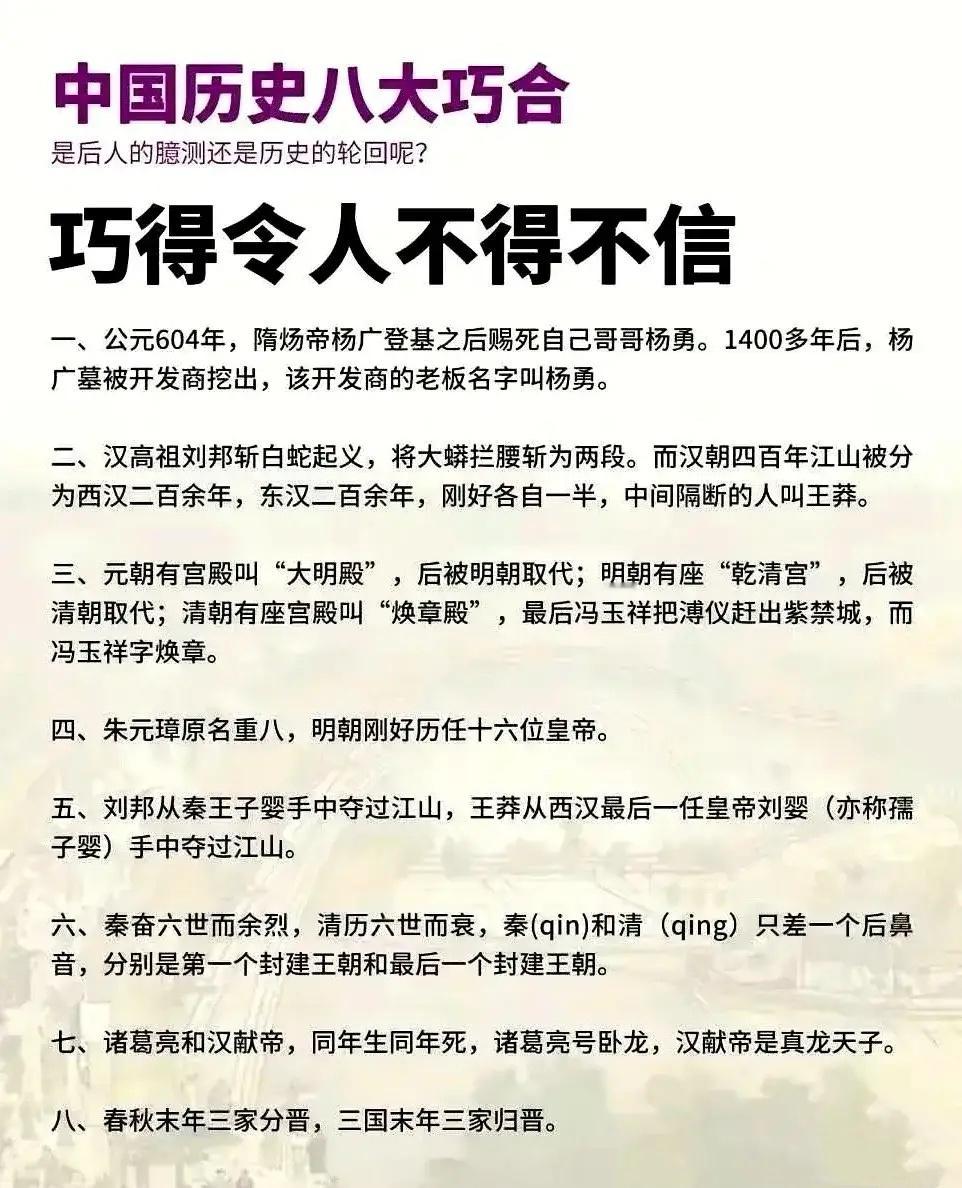 中国历史八大巧合
是后人的臆测还是历史的轮回呢?

巧得令人不得不信

一、公元604年，隋炀帝杨广登基之后赐死自己哥哥杨勇。1400多年后，杨广墓被开发商挖出，该开发商的老板名字叫杨勇。

二、汉高祖刘邦斩白蛇起义，将大蟒拦腰斩为两段。而汉朝四百年江山被分为西汉二百余年，东汉二百余年，刚好各自一半，中间隔断的人叫王莽。

三、元朝有宫殿叫“大明殿”，后被明朝取代；明朝有座“乾清宫”，后被清朝取代；清朝有座宫殿叫“焕章殿”，最后冯玉祥把溥仪赶出紫禁城，而冯玉祥字焕章。

四、朱元璋原名重八，明朝刚好历任十六位皇帝。

五、刘邦从秦王子婴手中夺过江山，王莽从西汉最后一任皇帝刘婴（亦称孺子婴）手中夺过江山。

六、秦奋六世而余烈，清历六世而衰，秦(qin)和清（qing）只差一个后鼻音，分别是第一个封建王朝和最后一个封建王朝。

七、诸葛亮和汉献帝，同年生同年死，诸葛亮号卧龙，汉献帝是真龙天子。

八、春秋末年三家分晋，三国末年三家归晋。